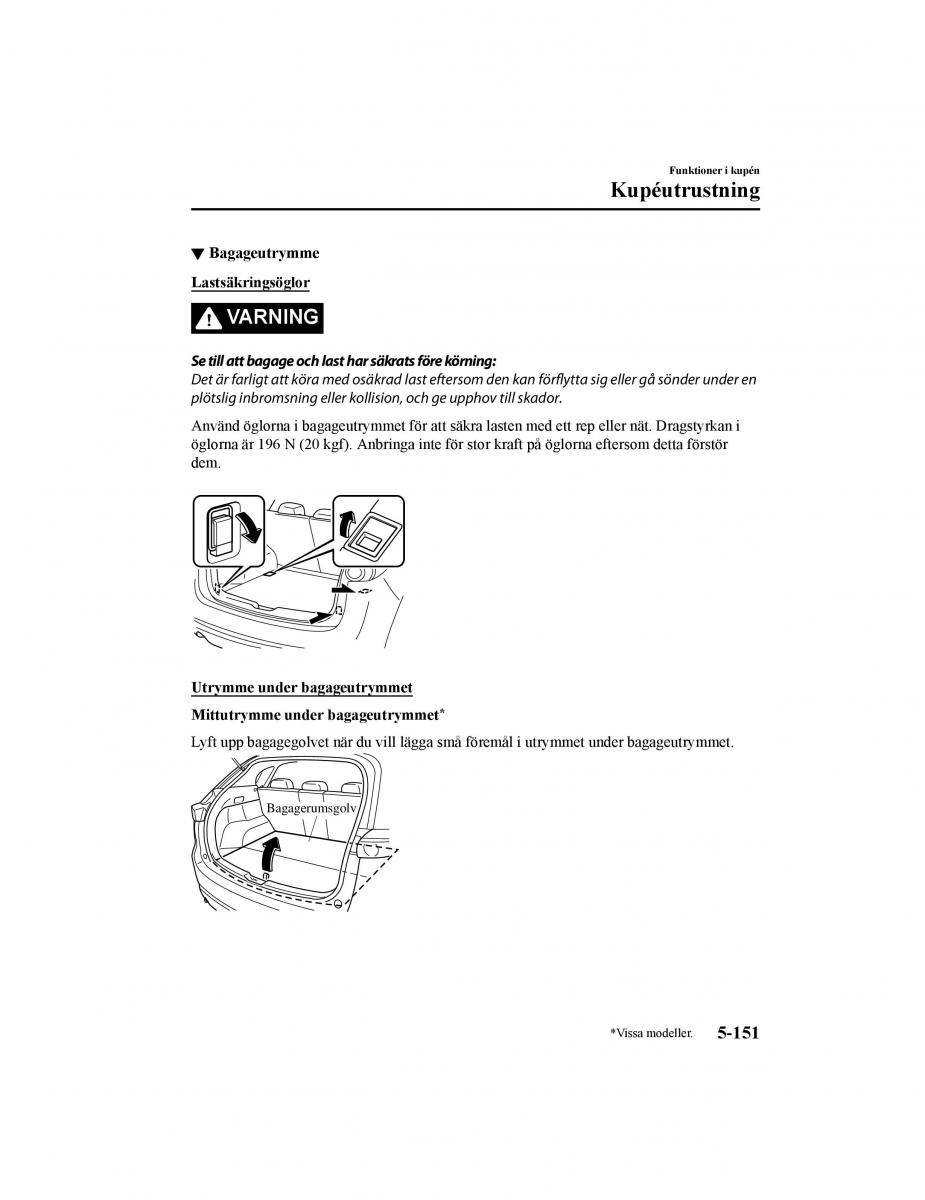 Funktioner i kupén

Kupéutrustning

▼ Bagageutrymme

Lastsäkringsöglor

VARNING

Se till att bagage och last har säkrats före körning:
Det är farligt att köra med osäkrad last eftersom den kan förflytta sig eller gå sönder under en plötslig inbromsning eller kollision, och ge upphov till skador.

Använd öglorna i bagageutrymmet för att säkra lasten med ett rep eller nät. Dragstyrkan i öglorna är 196 N (20 kgf). Anbringa inte för stor kraft på öglorna eftersom detta förstör dem.

Utrymme under bagageutrymmet

Mittutrymme under bagageutrymmet*

Lyft upp bagagegolvet när du vill lägga små föremål i utrymmet under bagageutrymmet.

Bagagerumsgolv

*Vissa modeller.

5-151